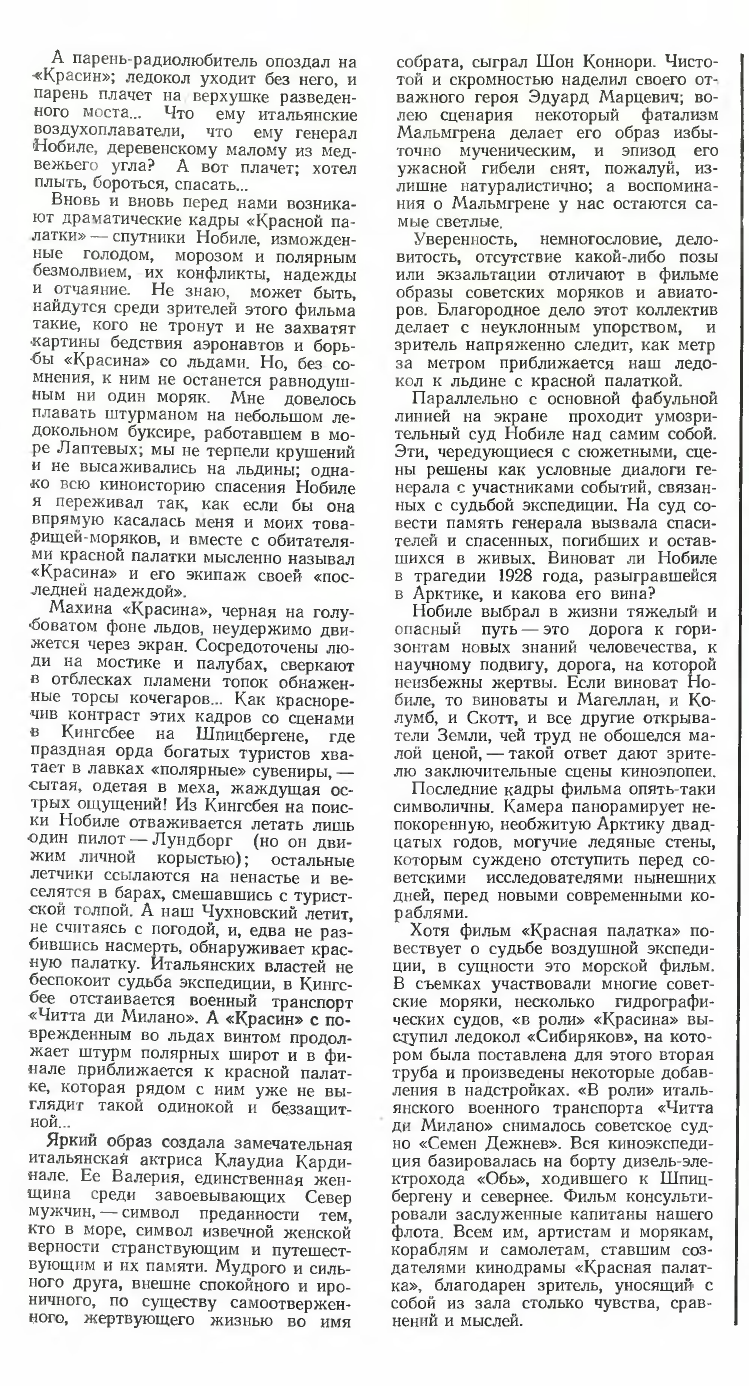 А парень-радиолюбитель опоздал на «Красин»; ледокол уходит без него, и парень плачет на верхушке разведенного моста... Что ему итальянские воздухоплаватели, что ему генерал Нобиле, деревенскому малому из медвежьего угла? А вот плачет; хотел плыть, бороться, спасать...

Вновь и вновь перед нами возникают драматические кадры «Красной палатки» — спутники Нобиле, изможденные голодом, морозом и полярным безмолвием, их конфликты, надежды и отчаяние. Не знаю, может быть, найдутся среди зрителей этого фильма такие, кого не тронут и не захватят картины бедствия аэронавтов и борьбы «Красина» со льдами. Но, без сомнения, к ним не останется равнодушным ни один моряк. Мне довелось плавать штурманом на небольшом ледокольном буксире, работавшем в море Лаптевых; мы не терпели крушений и не высаживались на льдины; однако всю киноисторию спасения Нобиле я переживал так, как если бы она впрямую касалась меня и моих товарищей-моряков, и вместе с обитателями красной палатки мысленно называл «Красина» и его экипаж своей «последней надеждой».

Махина «Красина», черная на голубоватом фоне льдов, неудержимо движется через экран. Сосредоточены люди на мостике и палубах, сверкают в отблесках пламени топок обнаженные торсы кочегаров... Как красноречив контраст этих кадров со сценами в Кингсбее на Шпицбергене, где праздная орда богатых туристов хватает в лавках «полярные» сувениры, — сытая, одетая в меха, жаждущая острых ощущений! Из Кингсбея на поиски Нобиле отваживается летать лишь один пилот — Лундборг (но он движим личной корыстью); остальные летчики ссылаются на ненастье и веселятся в барах, смешавшись с туристской толпой. А наш Чухновский летит, не считаясь с погодой, и, едва не разбившись насмерть, обнаруживает красную палатку. Итальянских властей не беспокоит судьба экспедиции, в Кингсбее отстаивается военный транспорт «Читта ди Милано». А «Красин» с поврежденным во льдах винтом продолжает штурм полярных широт и в финале приближается к красной палатке, которая рядом с ним уже не выглядит такой одинокой и беззащитной...

Яркий образ создала замечательная итальянская актриса Клаудиа Кардинале. Ее Валерия, единственная женщина среди завоевывающих Север мужчин, — символ преданности тем, кто в море, символ извечной женской верности странствующим и путешествующим и их памяти. Мудрого и сильного друга, внешне спокойного и ироничного, по существу самоотверженного, жертвующего жизнью во имя собрата, сыграл Шон Коннори. Чистотой и скромностью наделил своего отважного героя Эдуард Марцевич; волею сценария некоторый фатализм Мальмгрена делает его образ избыточно мученическим, и эпизод его ужасной гибели снят, пожалуй, излишне натуралистично; а воспоминания о Мальмгрене у нас остаются самые светлые.

Уверенность, немногословие, деловитость, отсутствие какой-либо позы или экзальтации отличают в фильме образы советских моряков и авиаторов. Благородное дело этот коллектив делает с неуклонным упорством, и зритель напряженно следит, как метр за метром приближается наш ледокол к льдине с красной палаткой.

Параллельно с основной фабульной линией на экране проходит умозрительный суд Нобиле над самим собой. Эти, чередующиеся с сюжетными, сцены решены как условные диалоги генерала с участниками событий, связанных с судьбой экспедиции. На суд совести память генерала вызвала спасителей и спасенных, погибших и оставшихся в живых. Виноват ли Нобиле в трагедии 1928 года, разыгравшейся в Арктике, и какова его вина?

Нобиле выбрал в жизни тяжелый и опасный путь — это дорога к горизонтам новых знаний человечества, к научному подвигу, дорога, на которой неизбежны жертвы. Если виноват Нобиле, то виноваты и Магеллан, и Колумб, и Скотт, и все другие открыватели Земли, чей труд не обошелся малой ценой, — такой ответ дают зрителю заключительные сцены киноэпопеи.

Последние кадры фильма опять-таки символичны. Камера панорамирует непокоренную, необжитую Арктику двадцатых годов, могучие ледяные стены, которым суждено отступить перед советскими исследователями нынешних дней, перед новыми современными кораблями.

Хотя фильм «Красная палатка» повествует о судьбе воздушной экспедиции, в сущности это морской фильм. В съемках участвовали многие советские моряки, несколько гидрографических судов, «в роли» «Красина» выступил ледокол «Сибиряков», на котором была поставлена для этого вторая труба и произведены некоторые добавления в надстройках. «В роли» итальянского военного транспорта «Читта ди Милано» снималось советское судно «Семен Дежнев». Вся киноэкспедиция базировалась на борту дизель-электрохода «Обь», ходившего к Шпицбергену и севернее. Фильм консультировали заслуженные капитаны нашего флота. Всем им, артистам и морякам, кораблям и самолетам, ставшим создателями кинодрамы «Красная палатка», благодарен зритель, уносящий с собой из зала столько чувства, сравнений и мыслей.